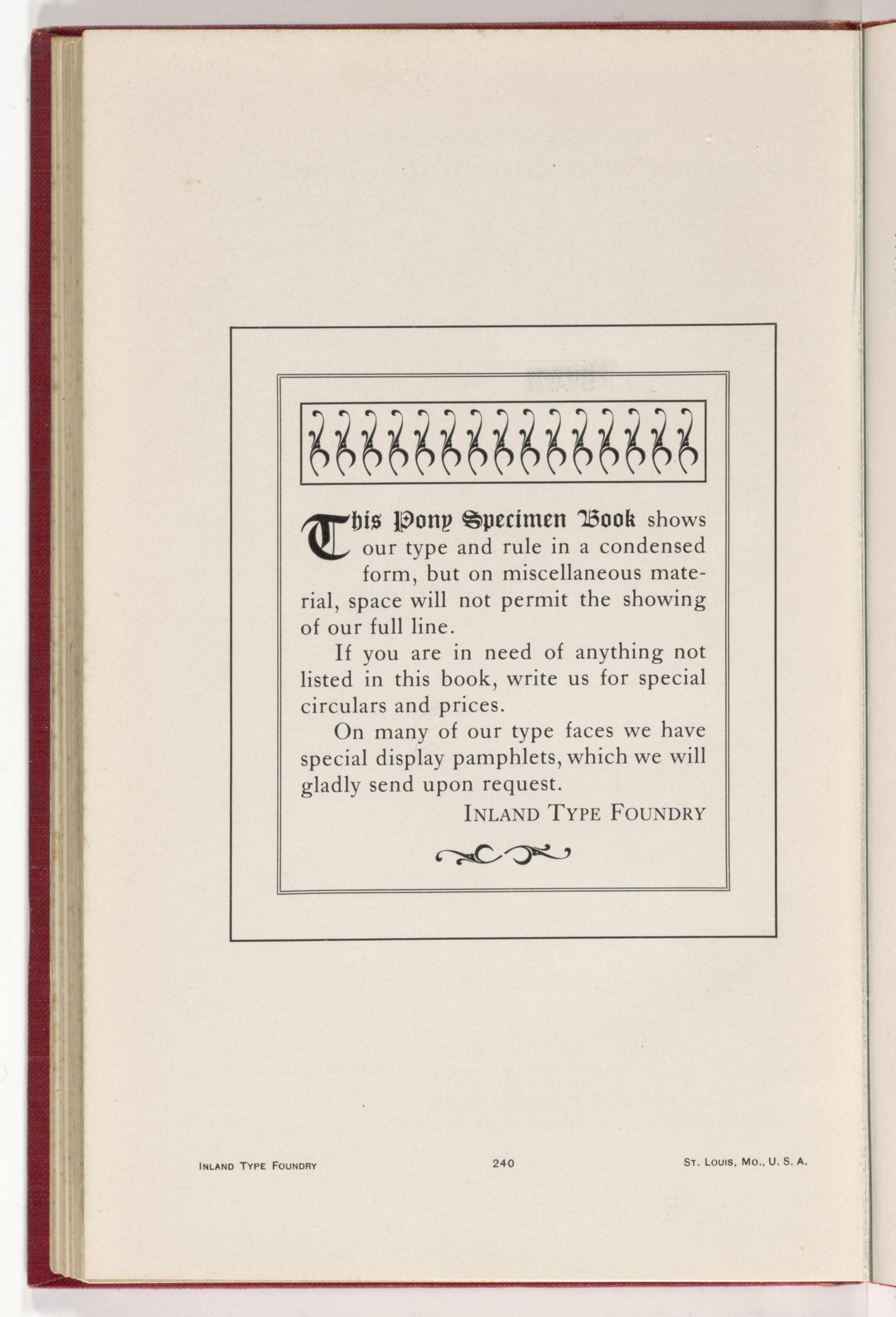 This Pony Specimen Book shows our type and rule in a condensed form, but on miscellaneous material, space will not permit the showing of our full line.

If you are in need of anything not listed in this book, write us for special circulars and prices.

On many of our type faces we have special display pamphlets, which we will gladly send upon request.

INLAND TYPE FOUNDRY

INLAND TYPE FOUNDRY 240 ST. LOUIS, MO., U. S. A.